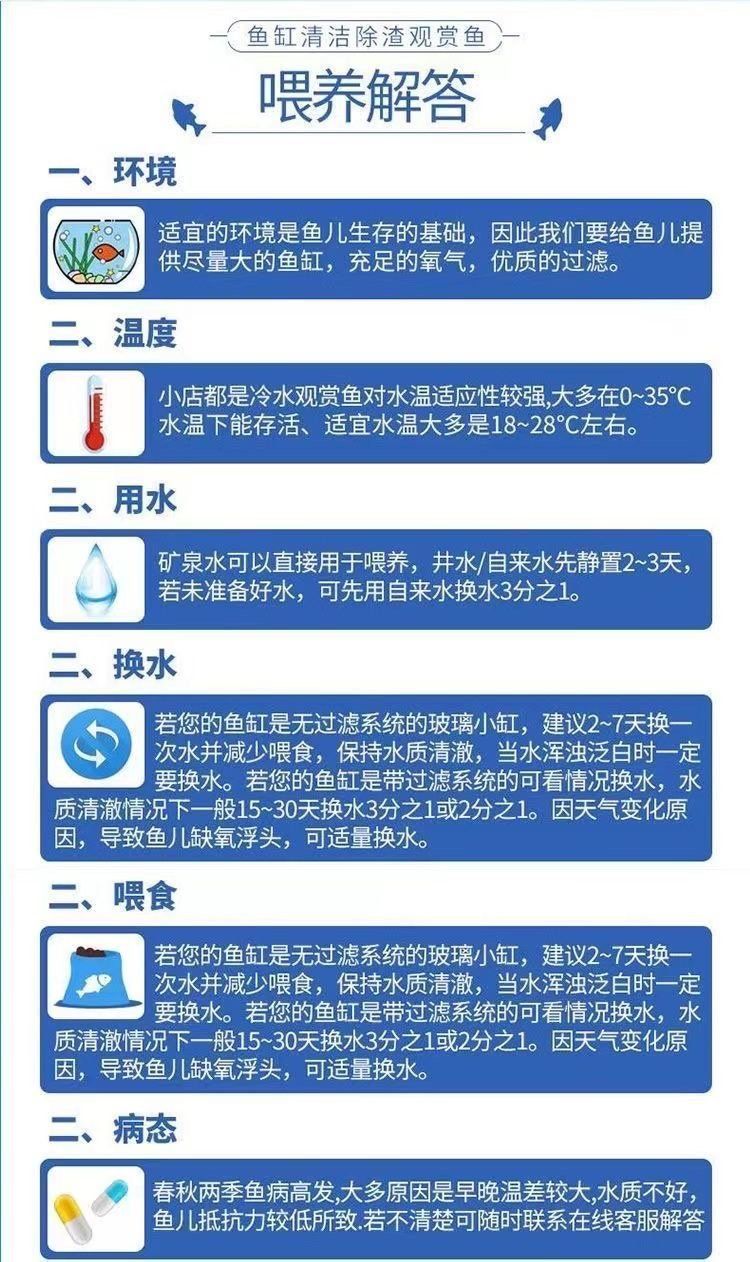 鱼缸清洁除渣观赏鱼

喂养解答

一、环境

适宜的环境是鱼儿生存的基础，因此我们要给鱼儿提供尽量大的鱼缸，充足的氧气，优质的过滤。

二、温度

小店都是冷水观赏鱼对水温适应性较强，大多在0~35°C水温下能存活、适宜水温大多是18~28°C左右。

二、用水

矿泉水可以直接用于喂养，井水/自来水先静置2~3天，若未准备好水，可先用自来水换水3分之1。

二、换水

若您的鱼缸是无过滤系统的玻璃小缸，建议2~7天换一次水并减少喂食，保持水质清澈，当水浑浊泛白时一定要换水。若您的鱼缸是带过滤系统的可看情况换水，水质清澈情况下一般15~30天换水3分之1或2分之1。因天气变化原因，导致鱼儿缺氧浮头，可适量换水。

二、喂食

若您的鱼缸是无过滤系统的玻璃小缸，建议2~7天换一次水并减少喂食，保持水质清澈，当水浑浊泛白时一定要换水。若您的鱼缸是带过滤系统的可看情况换水，水质清澈情况下一般15~30天换水3分之1或2分之1。因天气变化原因，导致鱼儿缺氧浮头，可适量换水。

二、病态

春秋两季鱼病高发,大多原因是早晚温差较大,水质不好,鱼儿抵抗力较低所致.若不清楚可随时联系在线客服解答